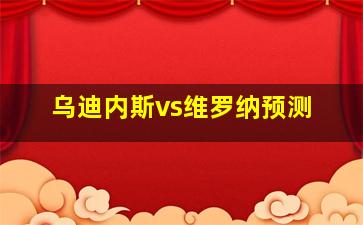 乌迪内斯vs维罗纳预测